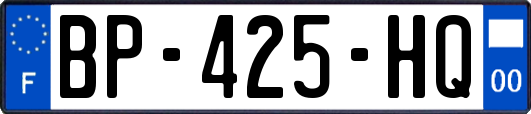 F
BP-425-HQ
00